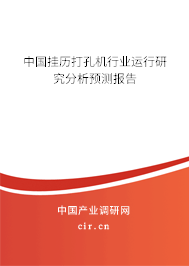 中国挂历打孔机行业运行研究分析预测报告

中国产业调研网
cir.cn